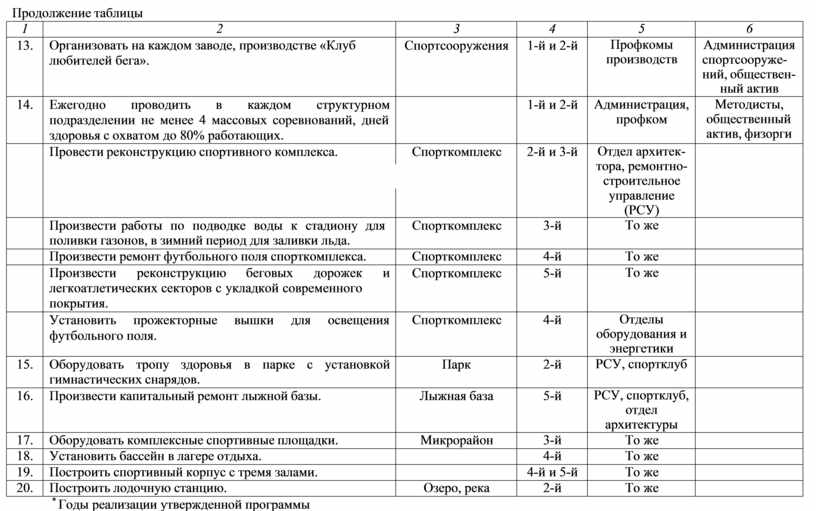 Продолжение таблицы

| 1 | 2 | 3 | 4 | 5 | 6 |
|---|---|---|---|---|---|
| 13. | Организовать на каждом заводе, производстве «Клуб любителей бега». | Спортсооружения | 1-й и 2-й | Профкомы производств | Администрация спортсооружений, общественный актив |
| 14. | Ежегодно проводить в каждом структурном подразделении не менее 4 массовых соревнований, дней здоровья с охватом до 80% работающих. | | 1-й и 2-й | Администрация, профком | Методисты, общественный актив, физорги |
| | Провести реконструкцию спортивного комплекса. | Спорткомплекс | 2-й и 3-й | Отдел архитектора, ремонтно-строительное управление (РСУ) | |
| | Произвести работы по подводке воды к стадиону для поливки газонов, в зимний период для заливки льда. | Спорткомплекс | 3-й | То же | |
| | Произвести ремонт футбольного поля спорткомплекса. | Спорткомплекс | 4-й | То же | |
| | Произвести реконструкцию беговых дорожек и легкоатлетических секторов с укладкой современного покрытия. | Спорткомплекс | 5-й | То же | |
| | Установить прожекторные вышки для освещения футбольного поля. | Спорткомплекс | 4-й | Отделы оборудования и энергетики | |
| 15. | Оборудовать тропу здоровья в парке с установкой гимнастических снарядов. | Парк | 2-й | РСУ, спортклуб | |
| 16. | Произвести капитальный ремонт лыжной базы. | Лыжная база | 5-й | РСУ, спортклуб, отдел архитектуры | |
| 17. | Оборудовать комплексные спортивные площадки. | Микрорайон | 3-й | То же | |
| 18. | Установить бассейн в лагере отдыха. | | 4-й | То же | |
| 19. | Построить спортивный корпус с тремя залами. | | 4-й и 5-й | То же | |
| 20. | Построить лодочную станцию. | Озеро, река | 2-й | То же | |

*Годы реализации утвержденной программы